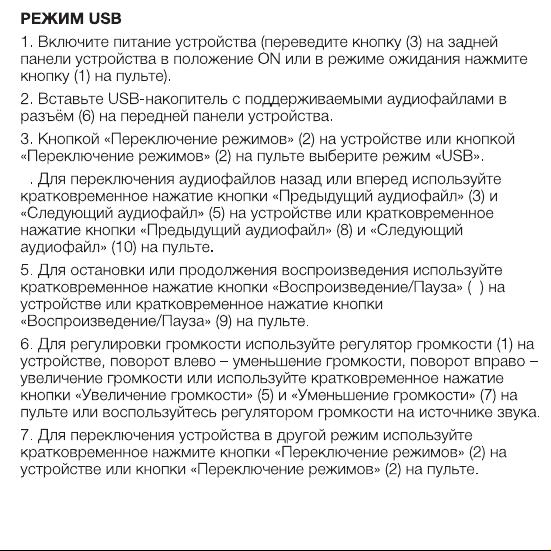 РЕЖИМ USB

1. Включите питание устройства (переведите кнопку (3) на задней панели устройства в положение ON или в режиме ожидания нажмите кнопку (1) на пульте).

2. Вставьте USB-накопитель с поддерживаемыми аудиофайлами в разъём (6) на передней панели устройства.

3. Кнопкой «Переключение режимов» (2) на устройстве или кнопкой «Переключение режимов» (2) на пульте выберите режим «USB».

. Для переключения аудиофайлов назад или вперед используйте кратковременное нажатие кнопки «Предыдущий аудиофайл» (3) и «Следующий аудиофайл» (5) на устройстве или кратковременное нажатие кнопки «Предыдущий аудиофайл» (8) и «Следующий аудиофайл» (10) на пульте.

5. Для остановки или продолжения воспроизведения используйте кратковременное нажатие кнопки «Воспроизведение/Пауза» ( ) на устройстве или кратковременное нажатие кнопки «Воспроизведение/Пауза» (9) на пульте.

6. Для регулировки громкости используйте регулятор громкости (1) на устройстве, поворот влево – уменьшение громкости, поворот вправо – увеличение громкости или используйте кратковременное нажатие кнопки «Увеличение громкости» (5) и «Уменьшение громкости» (7) на пульте или воспользуйтесь регулятором громкости на источнике звука.

7. Для переключения устройства в другой режим используйте кратковременное нажмите кнопки «Переключение режимов» (2) на устройстве или кнопки «Переключение режимов» (2) на пульте.